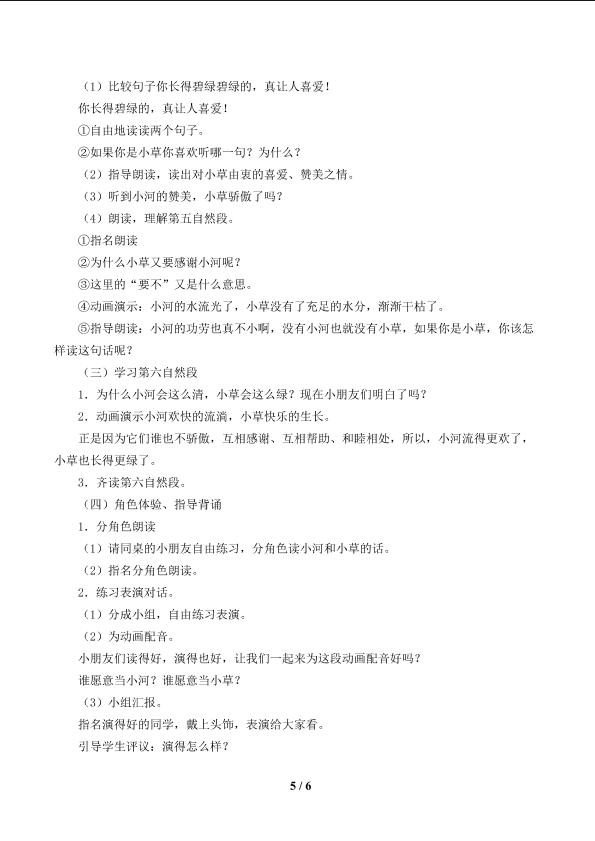 （1）比较句子你长得碧绿碧绿的，真让人喜爱！

你长得碧绿的，真让人喜爱！

①自由地读读两个句子。

②如果你是小草你喜欢听哪一句？为什么？

（2）指导朗读，读出对小草由衷的喜爱、赞美之情。

（3）听到小河的赞美，小草骄傲了吗？

（4）朗读，理解第五自然段。

①指名朗读

②为什么小草又要感谢小河呢？

③这里的“要不”又是什么意思。

④动画演示：小河的水流光了，小草没有了充足的水分，渐渐干枯了。

⑤指导朗读：小河的功劳也真不小啊，没有小河也就没有小草，如果你是小草，你该怎样读这句话呢？

（三）学习第六自然段

1．为什么小河会这么清，小草会这么绿？现在小朋友们明白了吗？

2．动画演示小河欢快的流淌，小草快乐的生长。

正是因为它们谁也不骄傲，互相感谢、互相帮助、和睦相处，所以，小河流得更欢了，小草也长得更绿了。

3．齐读第六自然段。

（四）角色体验、指导背诵

1．分角色朗读

（1）请同桌的小朋友自由练习，分角色读小河和小草的话。

（2）指名分角色朗读。

2．练习表演对话。

（1）分成小组，自由练习表演。

（2）为动画配音。

小朋友们读得好，演得也好，让我们一起来为这段动画配音好吗？

谁愿意当小河？谁愿意当小草？

（3）小组汇报。

指名演得好的同学，戴上头饰，表演给大家看。

引导学生评议：演得怎么样？

5 / 6